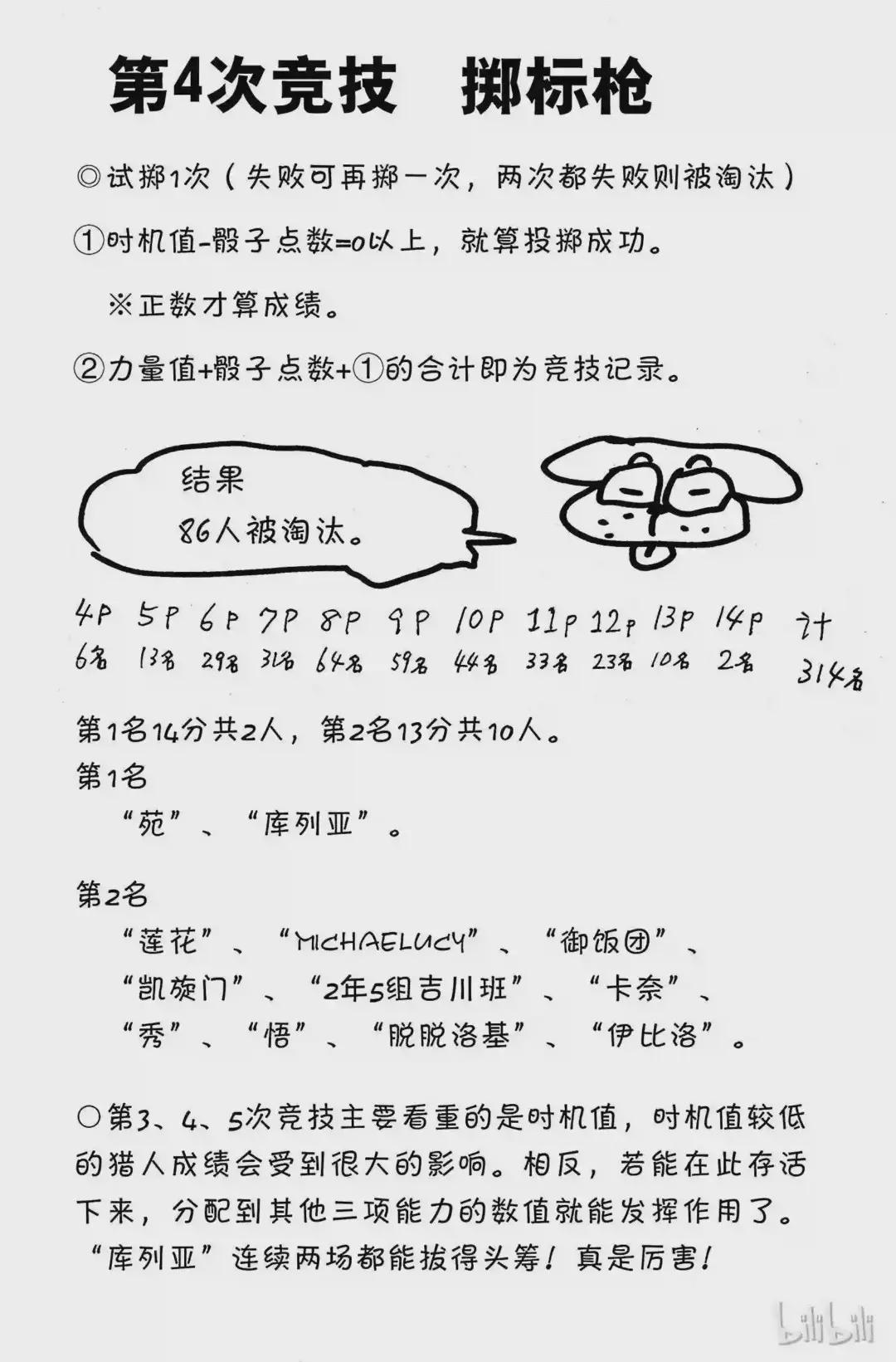 第4次竞技　掷标枪

◎试掷1次（失败可再掷一次，两次都失败则被淘汰）

①时机值-骰子点数=0以上，就算投掷成功。

※正数才算成绩。

②力量值+骰子点数+①的合计即为竞技记录。

结果
86人被淘汰。

| 4P | 5P | 6P | 7P | 8P | 9P | 10P | 11P | 12P | 13P | 14P | 计 |
|---|---|---|---|---|---|---|---|---|---|---|---|
| 6名 | 13名 | 29名 | 31名 | 64名 | 59名 | 44名 | 33名 | 23名 | 10名 | 2名 | 314名 |

第1名14分共2人，第2名13分共10人。
第1名
“苑”、“库列亚”。

第2名
“莲花”、“MICHAELUCY”、“御饭团”、“凯旋门”、“2年5组吉川班”、“卡奈”、“秀”、“悟”、“脱脱洛基”、“伊比洛”。

○第3、4、5次竞技主要看重的是时机值，时机值较低的猎人成绩会受到很大的影响。相反，若能在此存活下来，分配到其他三项能力的数值就能发挥作用了。“库列亚”连续两场都能拔得头筹！真是厉害！

bilibili